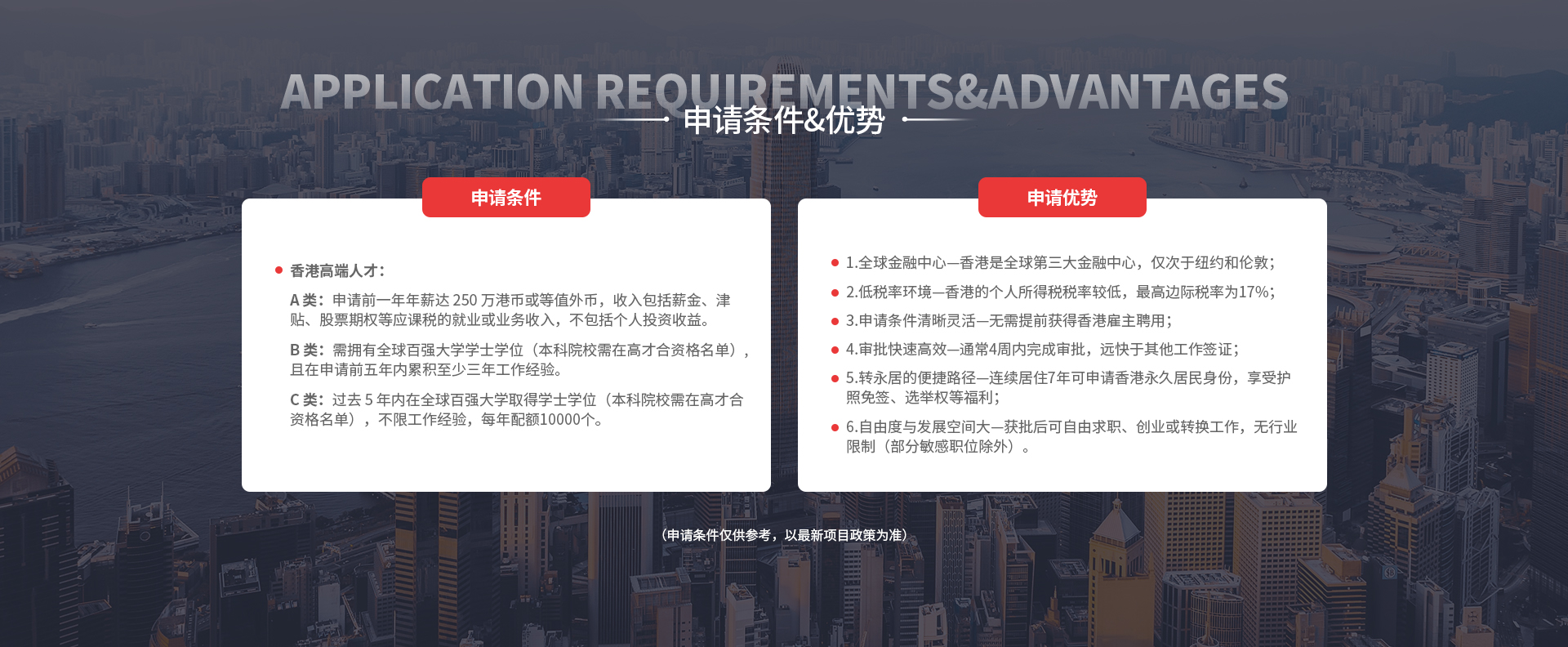 APPLICATION REQUIREMENTS&ADVANTAGES

申请条件&优势

申请条件

• 香港高端人才：

A类：申请前一年年薪达250万港币或等值外币，收入包括薪金、津贴、股票期权等应课税的就业或业务收入，不包括个人投资收益。

B类：需拥有全球百强大学学士学位（本科院校需在高才合资格名单），且在申请前五年内累积至少三年工作经验。

C类：过去5年内在全球百强大学取得学士学位（本科院校需在高才合资格名单），不限工作经验，每年配额10000个。

申请优势

• 1.全球金融中心—香港是全球第三大金融中心，仅次于纽约和伦敦；

• 2.低税率环境—香港的个人所得税税率较低，最高边际税率为17%；

• 3.申请条件清晰灵活—无需提前获得香港雇主聘用；

• 4.审批快速高效—通常4周内完成审批，远快于其他工作签证；

• 5.转永居的便捷路径—连续居住7年可申请香港永久居民身份，享受护照免签、选举权等福利；

• 6.自由度与发展空间大—获批后可自由求职、创业或转换工作，无行业限制（部分敏感职位除外）。

（申请条件仅供参考，以最新项目政策为准）